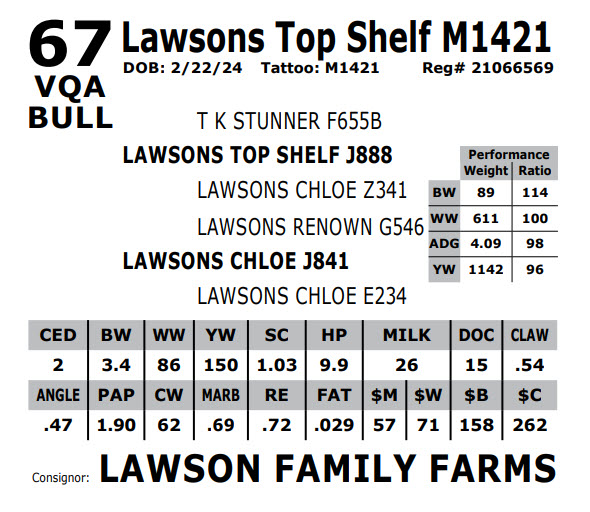 67
VQA
BULL

Lawsons Top Shelf M1421

DOB: 2/22/24 Tattoo: M1421 Reg# 21066569

T K STUNNER F655B

LAWSONS TOP SHELF J888

LAWSONS CHLOE Z341

LAWSONS RENOWN G546

LAWSONS CHLOE J841

LAWSONS CHLOE E234

| | Performance Weight | Ratio |
|---|---|---|
| BW | 89 | 114 |
| WW | 611 | 100 |
| ADG | 4.09 | 98 |
| YW | 1142 | 96 |

| CED | BW | WW | YW | SC | HP | MILK | | DOC | CLAW |
|---|---|---|---|---|---|---|---|---|---|
| 2 | 3.4 | 86 | 150 | 1.03 | 9.9 | 26 | | 15 | .54 |
| ANGLE | PAP | CW | MARB | RE | FAT | $M | $W | $B | $C |
| .47 | 1.90 | 62 | .69 | .72 | .029 | 57 | 71 | 158 | 262 |

Consignor: LAWSON FAMILY FARMS